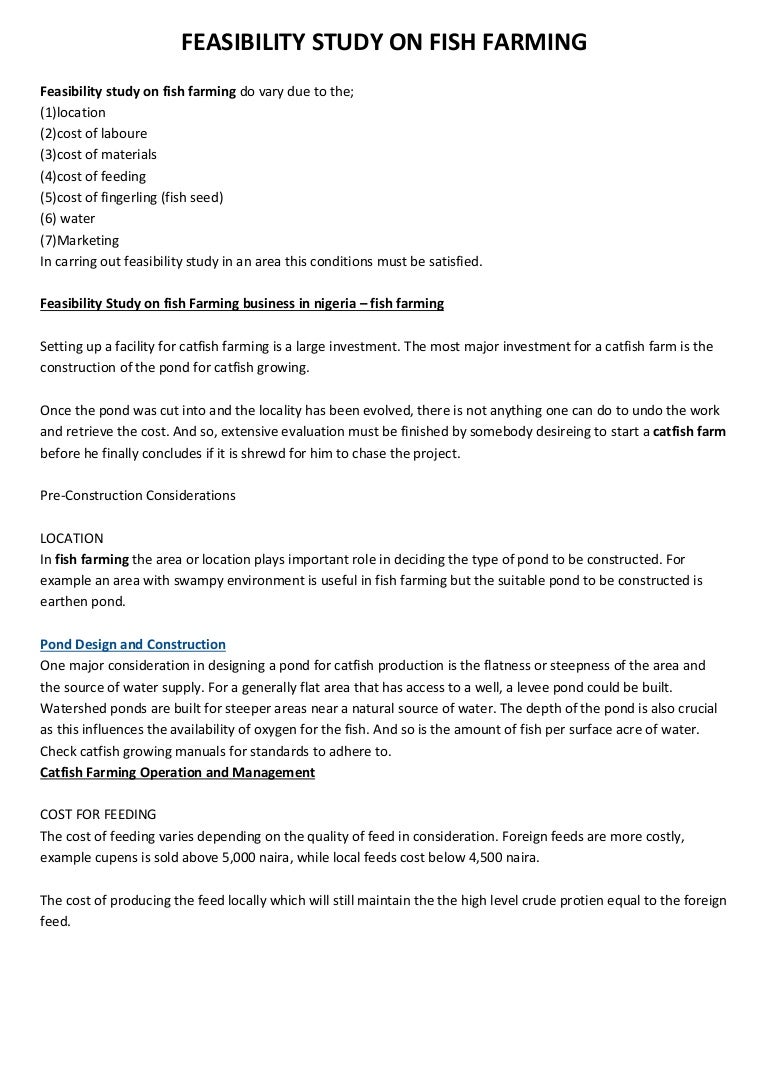 FEASIBILITY STUDY ON FISH FARMING

Feasibility study on fish farming do vary due to the;
(1)location
(2)cost of laboure
(3)cost of materials
(4)cost of feeding
(5)cost of fingerling (fish seed)
(6) water
(7)Marketing
In carring out feasibility study in an area this conditions must be satisfied.

Feasibility Study on fish Farming business in nigeria – fish farming

Setting up a facility for catfish farming is a large investment. The most major investment for a catfish farm is the construction of the pond for catfish growing.

Once the pond was cut into and the locality has been evolved, there is not anything one can do to undo the work and retrieve the cost. And so, extensive evaluation must be finished by somebody desireing to start a catfish farm before he finally concludes if it is shrewd for him to chase the project.

Pre-Construction Considerations

LOCATION
In fish farming the area or location plays important role in deciding the type of pond to be constructed. For example an area with swampy environment is useful in fish farming but the suitable pond to be constructed is earthen pond.

Pond Design and Construction
One major consideration in designing a pond for catfish production is the flatness or steepness of the area and the source of water supply. For a generally flat area that has access to a well, a levee pond could be built. Watershed ponds are built for steeper areas near a natural source of water. The depth of the pond is also crucial as this influences the availability of oxygen for the fish. And so is the amount of fish per surface acre of water. Check catfish growing manuals for standards to adhere to.
Catfish Farming Operation and Management

COST FOR FEEDING
The cost of feeding varies depending on the quality of feed in consideration. Foreign feeds are more costly, example cupens is sold above 5,000 naira, while local feeds cost below 4,500 naira.

The cost of producing the feed locally which will still maintain the the high level crude protien equal to the foreign feed.